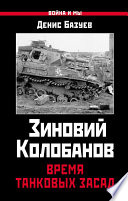 ВОЙНА И МЫ

Денис Базуев

Зиновий Колобанов

ВРЕМЯ ТАНКОВЫХ ЗАСАД